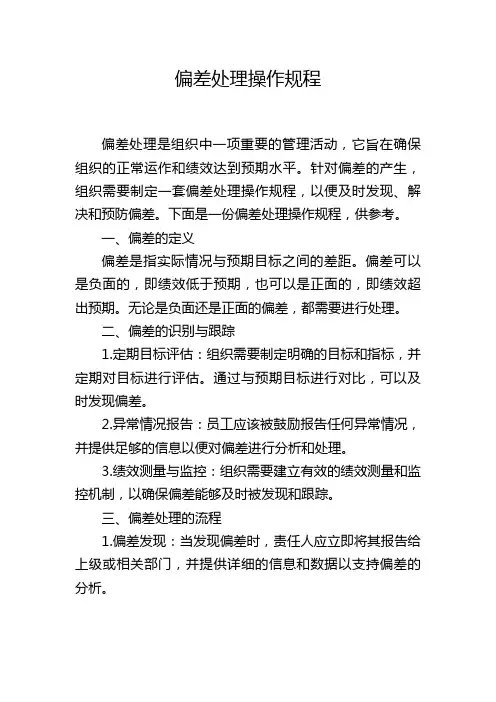 偏差处理操作规程

偏差处理是组织中一项重要的管理活动，它旨在确保组织的正常运作和绩效达到预期水平。针对偏差的产生，组织需要制定一套偏差处理操作规程，以便及时发现、解决和预防偏差。下面是一份偏差处理操作规程，供参考。

一、偏差的定义

偏差是指实际情况与预期目标之间的差距。偏差可以是负面的，即绩效低于预期，也可以是正面的，即绩效超出预期。无论是负面还是正面的偏差，都需要进行处理。

二、偏差的识别与跟踪

1.定期目标评估：组织需要制定明确的目标和指标，并定期对目标进行评估。通过与预期目标进行对比，可以及时发现偏差。

2.异常情况报告：员工应该被鼓励报告任何异常情况，并提供足够的信息以便对偏差进行分析和处理。

3.绩效测量与监控：组织需要建立有效的绩效测量和监控机制，以确保偏差能够及时被发现和跟踪。

三、偏差处理的流程

1.偏差发现：当发现偏差时，责任人应立即将其报告给上级或相关部门，并提供详细的信息和数据以支持偏差的分析。